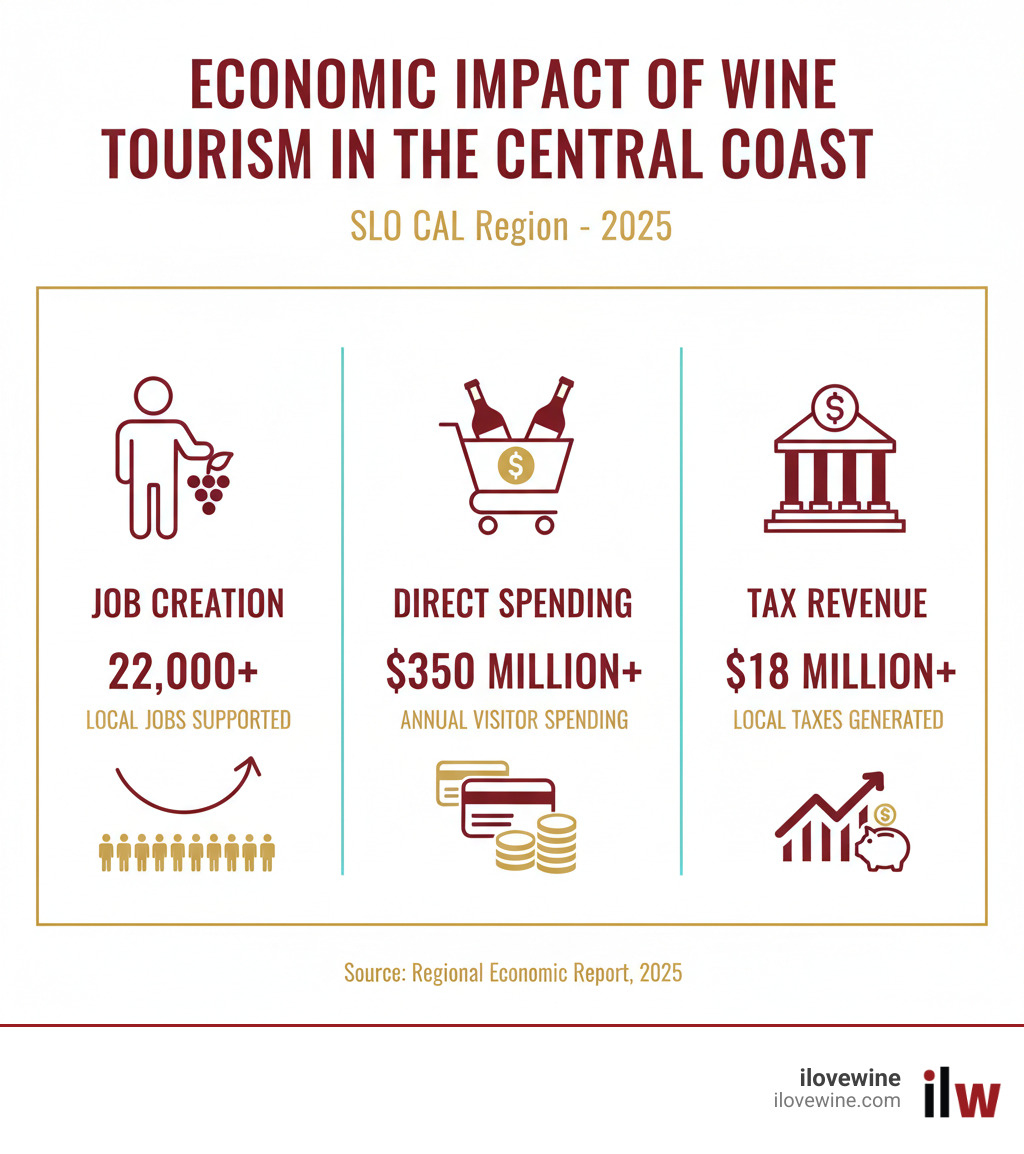 ECONOMIC IMPACT OF WINE TOURISM IN THE CENTRAL COAST

SLO CAL Region - 2025

JOB CREATION
22,000+
LOCAL JOBS SUPPORTED

DIRECT SPENDING
$350 MILLION+
ANNUAL VISITOR SPENDING

TAX REVENUE
$18 MILLION+
LOCAL TAXES GENERATED

Source: Regional Economic Report, 2025

ilovewine
ilovewine.com
ilw